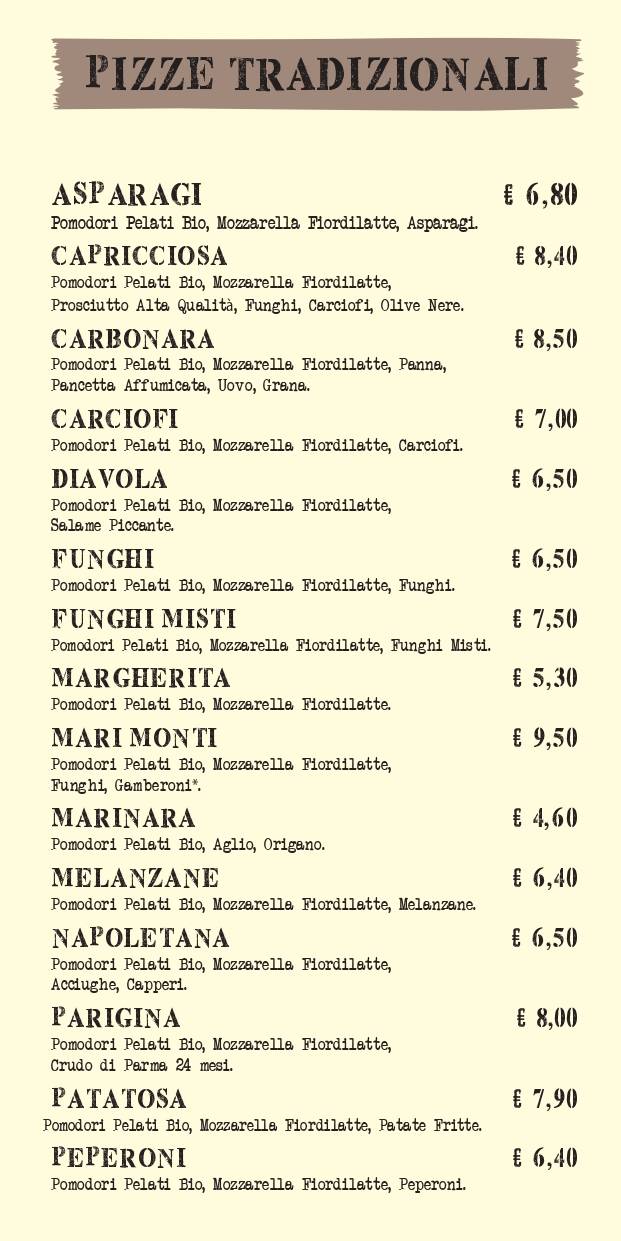 PIZZE TRADIZIONALI

ASPARAGI € 6,80
Pomodori Pelati Bio, Mozzarella Fiordilatte, Asparagi.

CAPRICCIOSA € 8,40
Pomodori Pelati Bio, Mozzarella Fiordilatte, Prosciutto Alta Qualità, Funghi, Carciofi, Olive Nere.

CARBONARA € 8,50
Pomodori Pelati Bio, Mozzarella Fiordilatte, Panna, Pancetta Affumicata, Uovo, Grana.

CARCIOFI € 7,00
Pomodori Pelati Bio, Mozzarella Fiordilatte, Carciofi.

DIAVOLA € 6,50
Pomodori Pelati Bio, Mozzarella Fiordilatte, Salame Piccante.

FUNGHI € 6,50
Pomodori Pelati Bio, Mozzarella Fiordilatte, Funghi.

FUNGHI MISTI € 7,50
Pomodori Pelati Bio, Mozzarella Fiordilatte, Funghi Misti.

MARGHERITA € 5,30
Pomodori Pelati Bio, Mozzarella Fiordilatte.

MARI MONTI € 9,50
Pomodori Pelati Bio, Mozzarella Fiordilatte, Funghi, Gamberoni*.

MARINARA € 4,60
Pomodori Pelati Bio, Aglio, Origano.

MELANZANE € 6,40
Pomodori Pelati Bio, Mozzarella Fiordilatte, Melanzane.

NAPOLETANA € 6,50
Pomodori Pelati Bio, Mozzarella Fiordilatte, Acciughe, Capperi.

PARIGINA € 8,00
Pomodori Pelati Bio, Mozzarella Fiordilatte, Crudo di Parma 24 mesi.

PATATOSA € 7,90
Pomodori Pelati Bio, Mozzarella Fiordilatte, Patate Fritte.

PEPERONI € 6,40
Pomodori Pelati Bio, Mozzarella Fiordilatte, Peperoni.